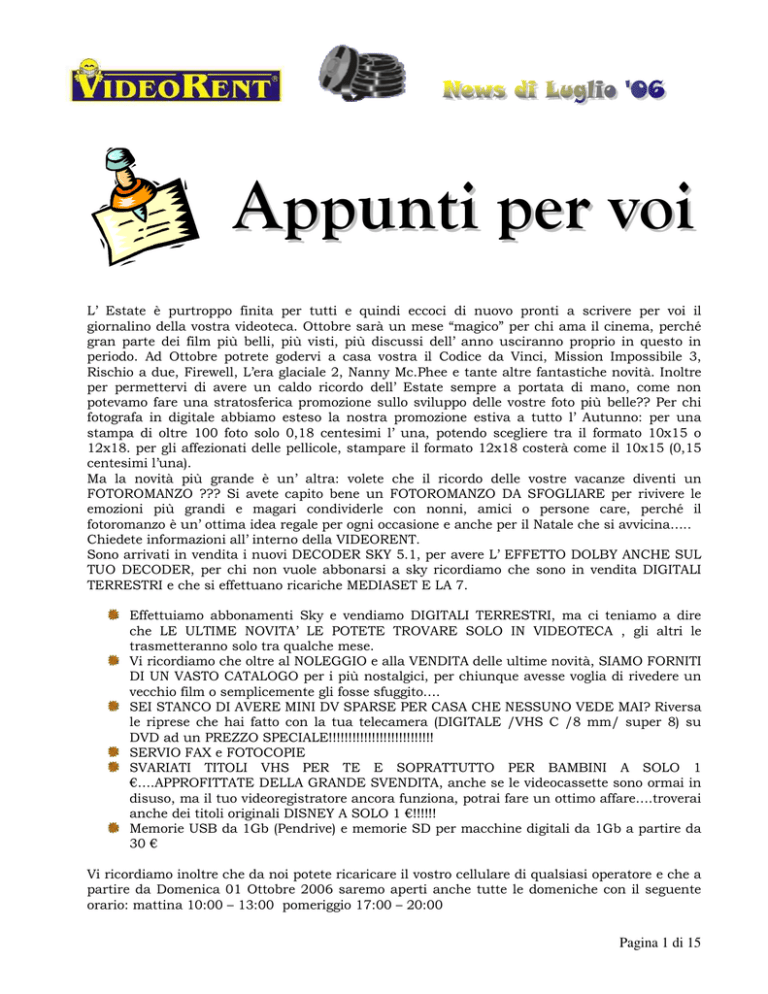 VIDEORENT®

News di Luglio '06

Appunti per voi

L' Estate è purtroppo finita per tutti e quindi eccoci di nuovo pronti a scrivere per voi il giornalino della vostra videoteca. Ottobre sarà un mese "magico" per chi ama il cinema, perché gran parte dei film più belli, più visti, più discussi dell' anno usciranno proprio in questo in periodo. Ad Ottobre potrete godervi a casa vostra il Codice da Vinci, Mission Impossibile 3, Rischio a due, Firewell, L'era glaciale 2, Nanny Mc.Phee e tante altre fantastiche novità. Inoltre per permettervi di avere un caldo ricordo dell' Estate sempre a portata di mano, come non potevamo fare una stratosferica promozione sullo sviluppo delle vostre foto più belle?? Per chi fotografa in digitale abbiamo esteso la nostra promozione estiva a tutto l' Autunno: per una stampa di oltre 100 foto solo 0,18 centesimi l' una, potendo scegliere tra il formato 10x15 o 12x18. per gli affezionati delle pellicole, stampare il formato 12x18 costerà come il 10x15 (0,15 centesimi l'una).
Ma la novità più grande è un' altra: volete che il ricordo delle vostre vacanze diventi un FOTOROMANZO ??? Si avete capito bene un FOTOROMANZO DA SFOGLIARE per rivivere le emozioni più grandi e magari condividerle con nonni, amici o persone care, perché il fotoromanzo è un' ottima idea regale per ogni occasione e anche per il Natale che si avvicina.….
Chiedete informazioni all' interno della VIDEORENT.
Sono arrivati in vendita i nuovi DECODER SKY 5.1, per avere L' EFFETTO DOLBY ANCHE SUL TUO DECODER, per chi non vuole abbonarsi a sky ricordiamo che sono in vendita DIGITALI TERRESTRI e che si effettuano ricariche MEDIASET E LA 7.

Effettuiamo abbonamenti Sky e vendiamo DIGITALI TERRESTRI, ma ci teniamo a dire che LE ULTIME NOVITA' LE POTETE TROVARE SOLO IN VIDEOTECA , gli altri le trasmetteranno solo tra qualche mese.
Vi ricordiamo che oltre al NOLEGGIO e alla VENDITA delle ultime novità, SIAMO FORNITI DI UN VASTO CATALOGO per i più nostalgici, per chiunque avesse voglia di rivedere un vecchio film o semplicemente gli fosse sfuggito….
SEI STANCO DI AVERE MINI DV SPARSE PER CASA CHE NESSUNO VEDE MAI? Riversa le riprese che hai fatto con la tua telecamera (DIGITALE /VHS C /8 mm/ super 8) su DVD ad un PREZZO SPECIALE!!!!!!!!!!!!!!!!!!!!!!!!!!
SERVIO FAX e FOTOCOPIE
SVARIATI TITOLI VHS PER TE E SOPRATTUTTO PER BAMBINI A SOLO 1 €….APPROFITTATE DELLA GRANDE SVENDITA, anche se le videocassette sono ormai in disuso, ma il tuo videoregistratore ancora funziona, potrai fare un ottimo affare….troverai anche dei titoli originali DISNEY A SOLO 1 €!!!!!!
Memorie USB da 1Gb (Pendrive) e memorie SD per macchine digitali da 1Gb a partire da 30 €

Vi ricordiamo inoltre che da noi potete ricaricare il vostro cellulare di qualsiasi operatore e che a partire da Domenica 01 Ottobre 2006 saremo aperti anche tutte le domeniche con il seguente orario: mattina 10:00 – 13:00 pomeriggio 17:00 – 20:00

Pagina 1 di 15